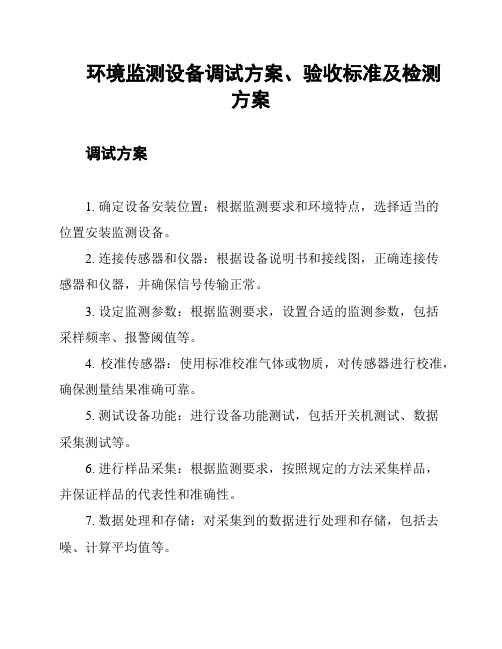 环境监测设备调试方案、验收标准及检测方案

调试方案

1. 确定设备安装位置：根据监测要求和环境特点，选择适当的位置安装监测设备。

2. 连接传感器和仪器：根据设备说明书和接线图，正确连接传感器和仪器，并确保信号传输正常。

3. 设定监测参数：根据监测要求，设置合适的监测参数，包括采样频率、报警阈值等。

4. 校准传感器：使用标准校准气体或物质，对传感器进行校准，确保测量结果准确可靠。

5. 测试设备功能：进行设备功能测试，包括开关机测试、数据采集测试等。

6. 进行样品采集：根据监测要求，按照规定的方法采集样品，并保证样品的代表性和准确性。

7. 数据处理和存储：对采集到的数据进行处理和存储，包括去噪、计算平均值等。